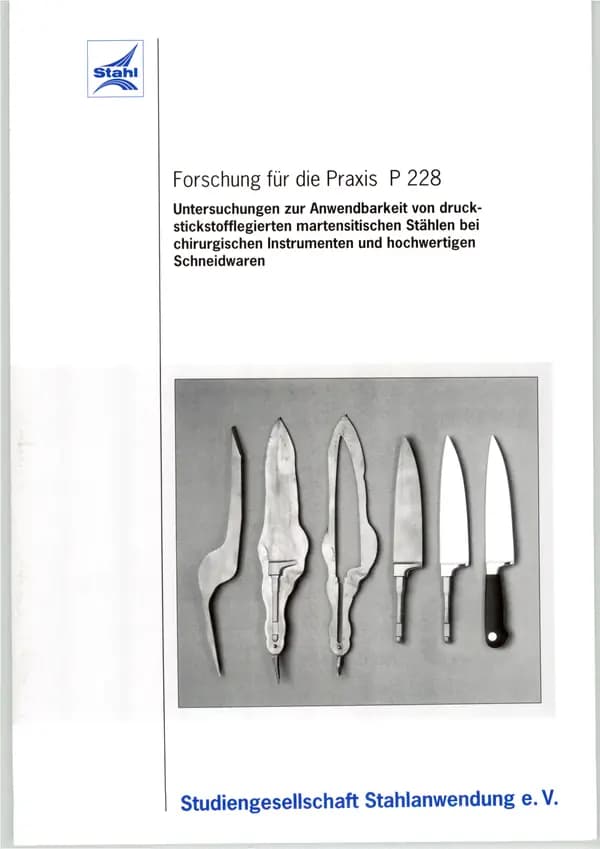 Stahl

Forschung für die Praxis P 228

Untersuchungen zur Anwendbarkeit von druckstickstofflegierten martensitischen Stählen bei chirurgischen Instrumenten und hochwertigen Schneidwaren

Studiengesellschaft Stahlanwendung e. V.